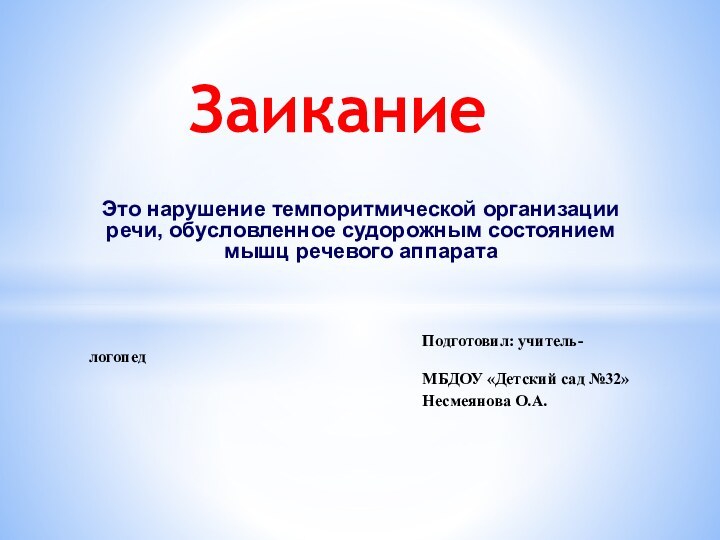 Заикание

Это нарушение темпоритмической организации речи, обусловленное судорожным состоянием мышц речевого аппарата

Подготовил: учитель-логопед

МБДОУ «Детский сад №32»
Несмеянова О.А.